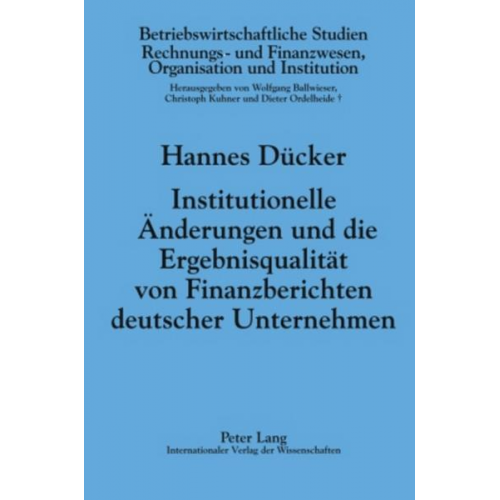 Betriebswirtschaftliche Studien
Rechnungs- und Finanzwesen, Organisation und Institution

Herausgegeben von Wolfgang Ballwieser, Christoph Kuhner und Dieter Ordelheide †

Hannes Dücker

Institutionelle Änderungen und die Ergebnisqualität von Finanzberichten deutscher Unternehmen

Peter Lang
Internationaler Verlag der Wissenschaften